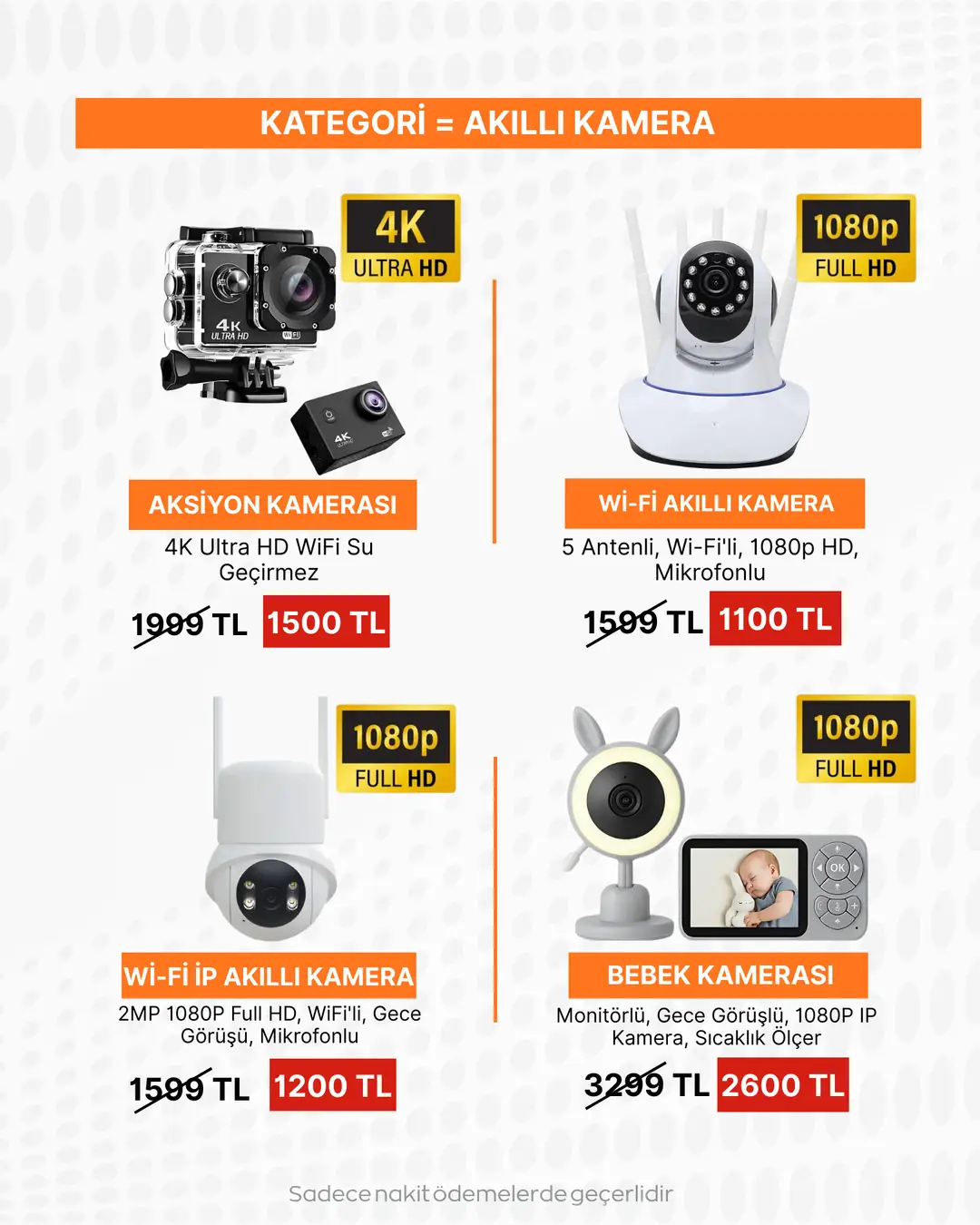 KATEGORİ = AKILLI KAMERA

4K
ULTRA HD

AKSİYON KAMERASI

4K Ultra HD WiFi Su Geçirmez

1999 TL 1500 TL

1080p
FULL HD

Wİ-Fİ AKILLI KAMERA

5 Antenli, Wi-Fi'li, 1080p HD, Mikrofonlu

1599 TL 1100 TL

1080p
FULL HD

Wİ-Fİ İP AKILLI KAMERA

2MP 1080P Full HD, WiFi'li, Gece Görüşü, Mikrofonlu

1599 TL 1200 TL

1080p
FULL HD

BEBEK KAMERASI

Monitörlü, Gece Görüşlü, 1080P IP Kamera, Sıcaklık Ölçer

3299 TL 2600 TL

Sadece nakit ödemelerde geçerlidir